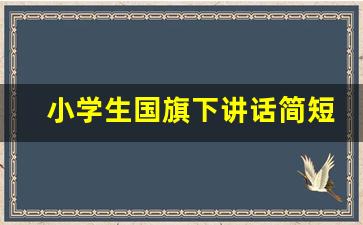 小学生国旗下讲话简短